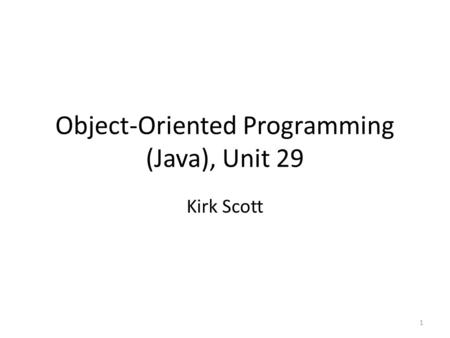 Object-Oriented Programming (Java), Unit 29

Kirk Scott

1